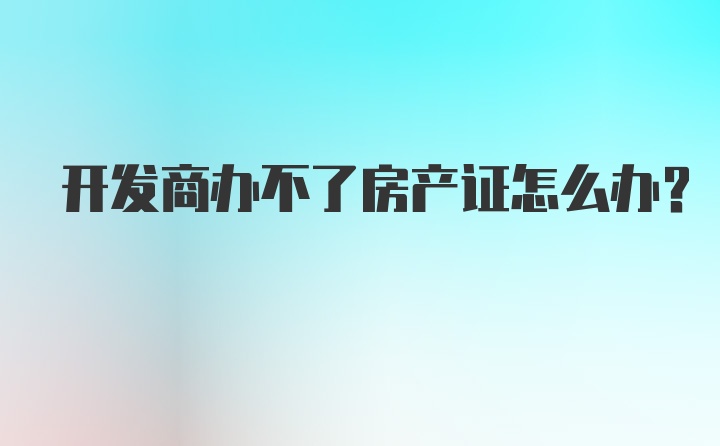 开发商办不了房产证怎么办?